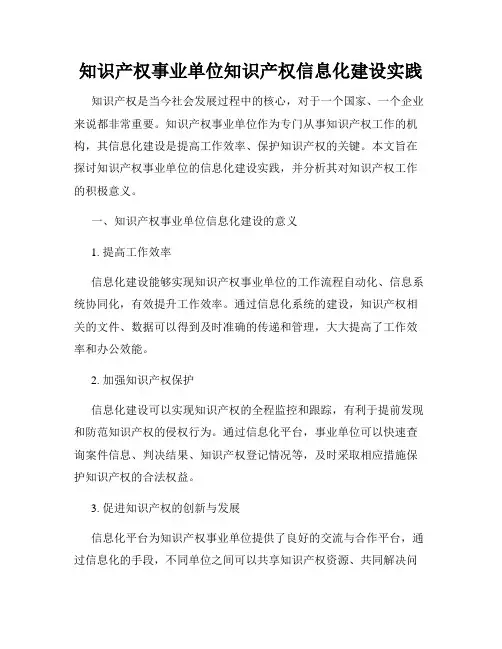 知识产权事业单位知识产权信息化建设实践

知识产权是当今社会发展过程中的核心，对于一个国家、一个企业来说都非常重要。知识产权事业单位作为专门从事知识产权工作的机构，其信息化建设是提高工作效率、保护知识产权的关键。本文旨在探讨知识产权事业单位的信息化建设实践，并分析其对知识产权工作的积极意义。

一、知识产权事业单位信息化建设的意义

1. 提高工作效率

信息化建设能够实现知识产权事业单位的工作流程自动化、信息系统协同化，有效提升工作效率。通过信息化系统的建设，知识产权相关的文件、数据可以得到及时准确的传递和管理，大大提高了工作效率和办公效能。

2. 加强知识产权保护

信息化建设可以实现知识产权的全程监控和跟踪，有利于提前发现和防范知识产权的侵权行为。通过信息化平台，事业单位可以快速查询案件信息、判决结果、知识产权登记情况等，及时采取相应措施保护知识产权的合法权益。

3. 促进知识产权的创新与发展

信息化平台为知识产权事业单位提供了良好的交流与合作平台，通过信息化的手段，不同单位之间可以共享知识产权资源、共同解决问